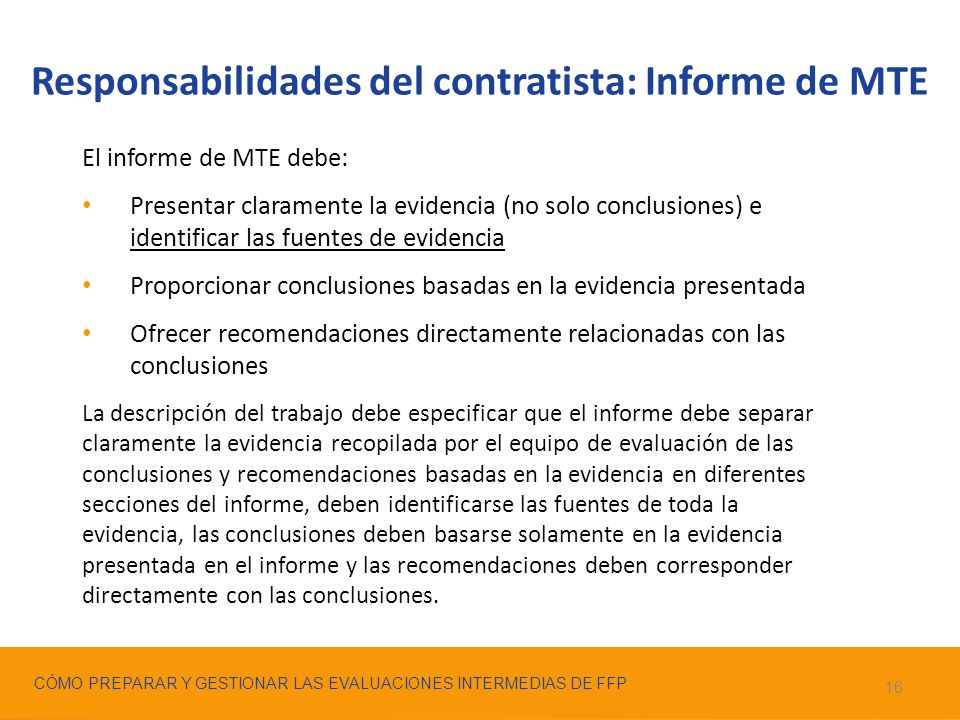 Responsabilidades del contratista: Informe de MTE

El informe de MTE debe:

• Presentar claramente la evidencia (no solo conclusiones) e identificar las fuentes de evidencia

• Proporcionar conclusiones basadas en la evidencia presentada

• Ofrecer recomendaciones directamente relacionadas con las conclusiones

La descripción del trabajo debe especificar que el informe debe separar claramente la evidencia recopilada por el equipo de evaluación de las conclusiones y recomendaciones basadas en la evidencia en diferentes secciones del informe, deben identificarse las fuentes de toda la evidencia, las conclusiones deben basarse solamente en la evidencia presentada en el informe y las recomendaciones deben corresponder directamente con las conclusiones.

CÓMO PREPARAR Y GESTIONAR LAS EVALUACIONES INTERMEDIAS DE FFP

16